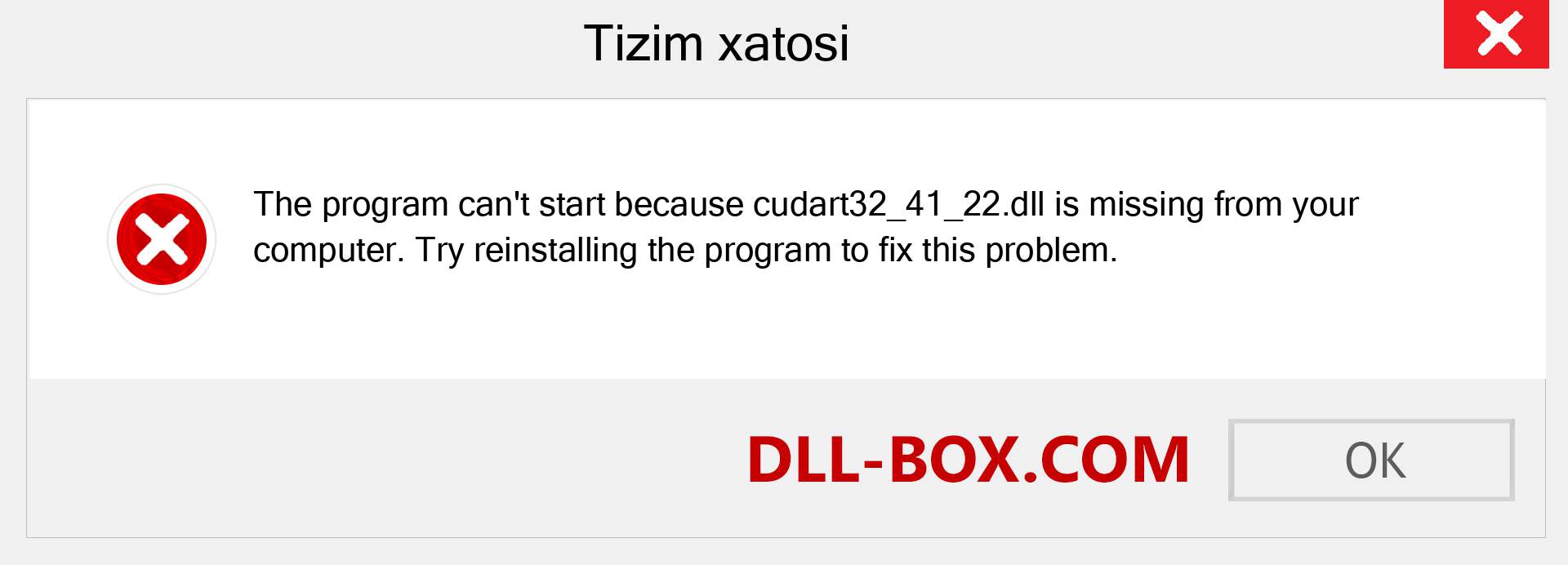 Tizim xatosi

The program can't start because cudart32_41_22.dll is missing from your computer. Try reinstalling the program to fix this problem.

DLL-BOX.COM

OK